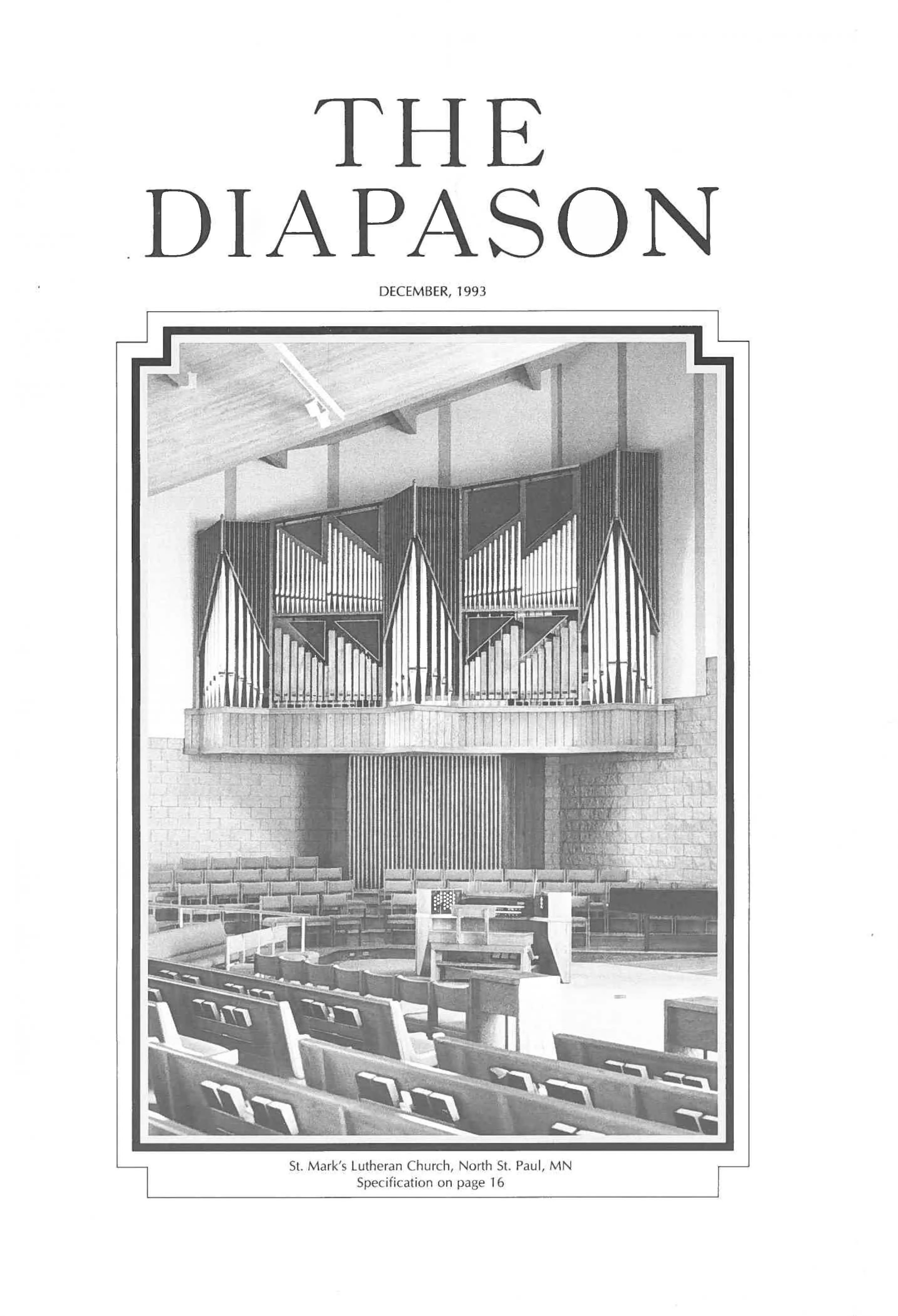 THE
DIAPASON

DECEMBER, 1993

St. Mark's Lutheran Church, North St. Paul, MN
Specification on page 16